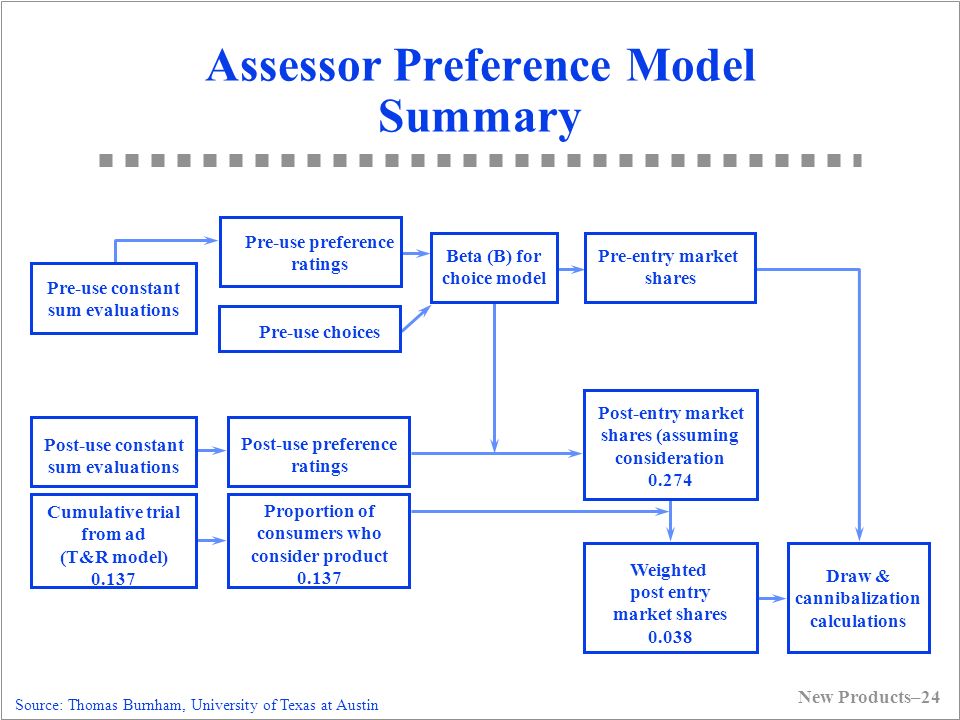 Assessor Preference Model Summary

Pre-use constant sum evaluations

Pre-use preference ratings

Pre-use choices

Beta (B) for choice model

Pre-entry market shares

Post-use constant sum evaluations

Post-use preference ratings

Post-entry market shares (assuming consideration 0.274

Cumulative trial from ad (T&R model) 0.137

Proportion of consumers who consider product 0.137

Weighted post entry market shares 0.038

Draw & cannibalization calculations

Source: Thomas Burnham, University of Texas at Austin

New Products–24